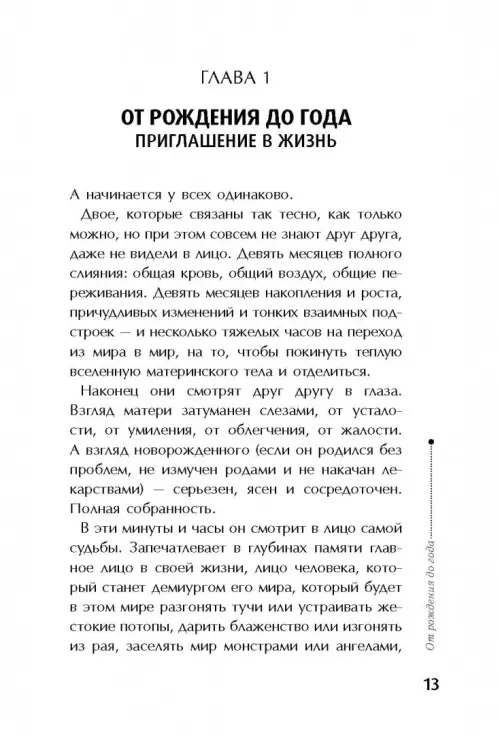 ГЛАВА 1

ОТ РОЖДЕНИЯ ДО ГОДА
ПРИГЛАШЕНИЕ В ЖИЗНЬ

А начинается у всех одинаково.

Двое, которые связаны так тесно, как только можно, но при этом совсем не знают друг друга, даже не видели в лицо. Девять месяцев полного слияния: общая кровь, общий воздух, общие переживания. Девять месяцев накопления и роста, причудливых изменений и тонких взаимных подстроек — и несколько тяжелых часов на переход из мира в мир, на то, чтобы покинуть теплую вселенную материнского тела и отделиться.

Наконец они смотрят друг другу в глаза. Взгляд матери затуманен слезами, от усталости, от умиления, от облегчения, от жалости. А взгляд новорожденного (если он родился без проблем, не измучен родами и не накачан лекарствами) — серьезен, ясен и сосредоточен. Полная собранность.

В эти минуты и часы он смотрит в лицо самой судьбы. Запечатлевает в глубинах памяти главное лицо в своей жизни, лицо человека, который станет демиургом его мира, который будет в этом мире разгонять тучи или устраивать жестокие потопы, дарить блаженство или изгонять из рая, заселять мир монстрами или ангелами,

От рождения до года

13